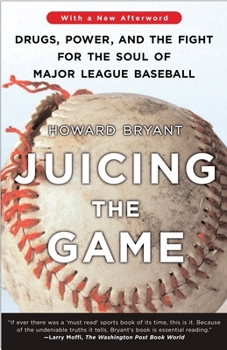 With a New Afterword

DRUGS, POWER, AND THE FIGHT FOR THE SOUL OF MAJOR LEAGUE BASEBALL

HOWARD BRYANT

JUICING THE GAME

"If ever there was a 'must read' sports book of its time, this is it. Because of the undeniable truths it tells, Bryant's book is essential reading."
—Larry Moffi, The Washington Post Book World